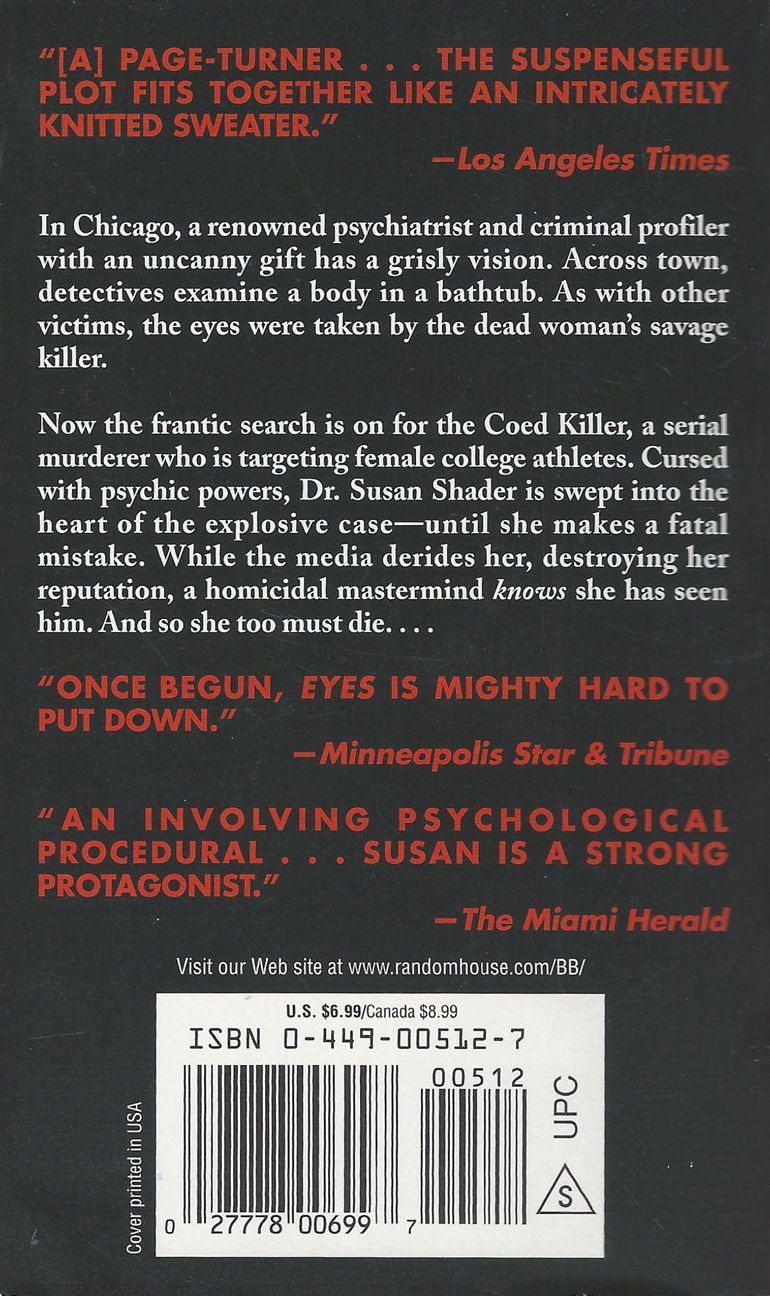 "[A] PAGE-TURNER . . . THE SUSPENSEFUL PLOT FITS TOGETHER LIKE AN INTRICATELY KNITTED SWEATER."

—Los Angeles Times

In Chicago, a renowned psychiatrist and criminal profiler with an uncanny gift has a grisly vision. Across town, detectives examine a body in a bathtub. As with other victims, the eyes were taken by the dead woman's savage killer.

Now the frantic search is on for the Coed Killer, a serial murderer who is targeting female college athletes. Cursed with psychic powers, Dr. Susan Shader is swept into the heart of the explosive case—until she makes a fatal mistake. While the media derides her, destroying her reputation, a homicidal mastermind knows she has seen him. And so she too must die. . . .

"ONCE BEGUN, EYES IS MIGHTY HARD TO PUT DOWN."

—Minneapolis Star & Tribune

"AN INVOLVING PSYCHOLOGICAL PROCEDURAL . . . SUSAN IS A STRONG PROTAGONIST."

—The Miami Herald

Visit our Web site at www.randomhouse.com/BB/

U.S. $6.99/Canada $8.99

ISBN 0-449-00512-7

00512

UPC

S

0 27778 00699 7

Cover printed in USA